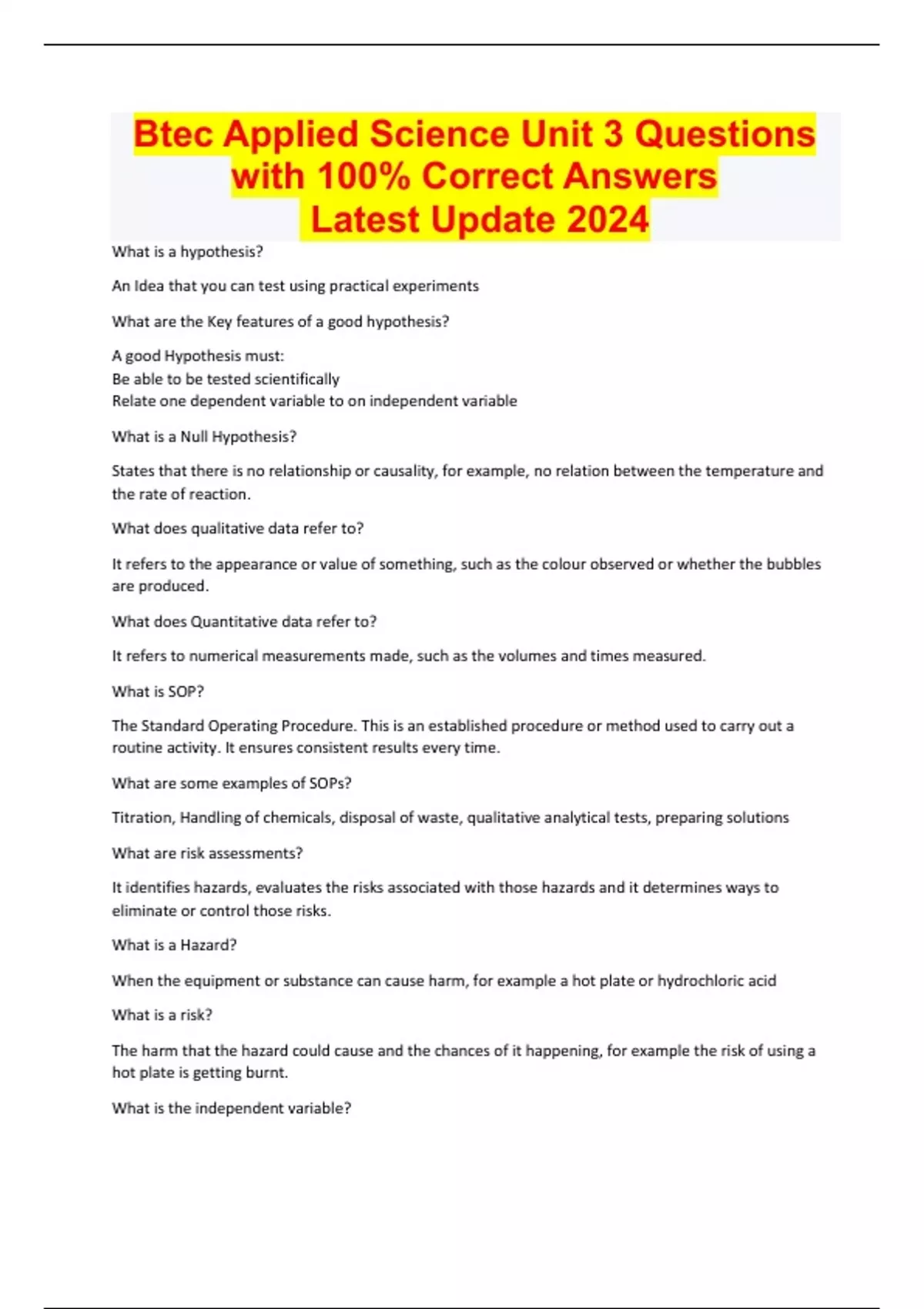 Btec Applied Science Unit 3 Questions with 100% Correct Answers
Latest Update 2024

What is a hypothesis?

An Idea that you can test using practical experiments

What are the Key features of a good hypothesis?

A good Hypothesis must:
Be able to be tested scientifically
Relate one dependent variable to on independent variable

What is a Null Hypothesis?

States that there is no relationship or causality, for example, no relation between the temperature and the rate of reaction.

What does qualitative data refer to?

It refers to the appearance or value of something, such as the colour observed or whether the bubbles are produced.

What does Quantitative data refer to?

It refers to numerical measurements made, such as the volumes and times measured.

What is SOP?

The Standard Operating Procedure. This is an established procedure or method used to carry out a routine activity. It ensures consistent results every time.

What are some examples of SOPs?

Titration, Handling of chemicals, disposal of waste, qualitative analytical tests, preparing solutions

What are risk assessments?

It identifies hazards, evaluates the risks associated with those hazards and it determines ways to eliminate or control those risks.

What is a Hazard?

When the equipment or substance can cause harm, for example a hot plate or hydrochloric acid

What is a risk?

The harm that the hazard could cause and the chances of it happening, for example the risk of using a hot plate is getting burnt.

What is the independent variable?